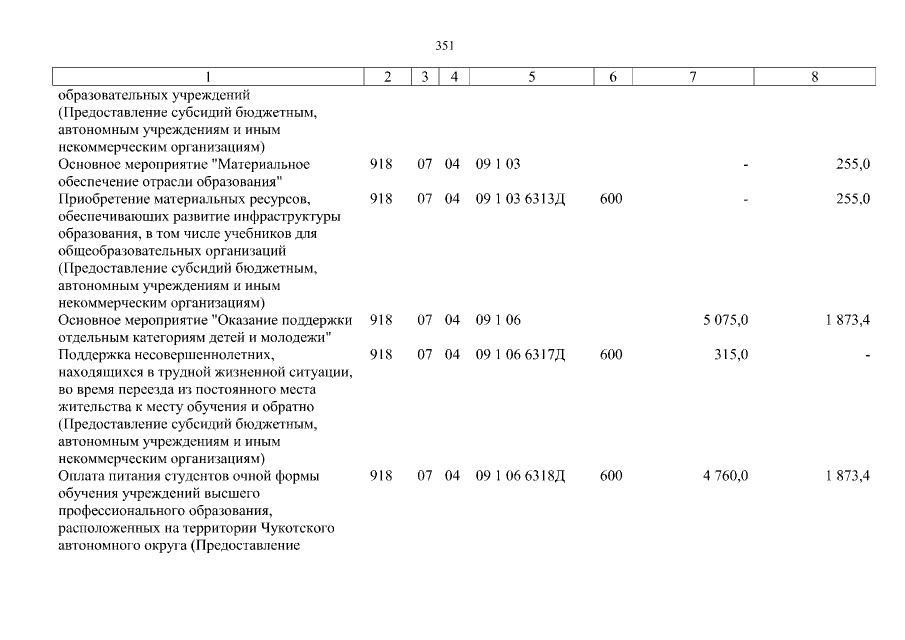 351

| 1 | 2 | 3 | 4 | 5 | 6 | 7 | 8 |
|---|---|---|---|---|---|---|---|
| образовательных учреждений (Предоставление субсидий бюджетным, автономным учреждениям и иным некоммерческим организациям) | | | | | | | |
| Основное мероприятие "Материальное обеспечение отрасли образования" | 918 | 07 | 04 | 09 1 03 | | - | 255,0 |
| Приобретение материальных ресурсов, обеспечивающих развитие инфраструктуры образования, в том числе учебников для общеобразовательных организаций (Предоставление субсидий бюджетным, автономным учреждениям и иным некоммерческим организациям) | 918 | 07 | 04 | 09 1 03 6313Д | 600 | - | 255,0 |
| Основное мероприятие "Оказание поддержки отдельным категориям детей и молодежи" | 918 | 07 | 04 | 09 1 06 | | 5 075,0 | 1 873,4 |
| Поддержка несовершеннолетних, находящихся в трудной жизненной ситуации, во время переезда из постоянного места жительства к месту обучения и обратно (Предоставление субсидий бюджетным, автономным учреждениям и иным некоммерческим организациям) | 918 | 07 | 04 | 09 1 06 6317Д | 600 | 315,0 | - |
| Оплата питания студентов очной формы обучения учреждений высшего профессионального образования, расположенных на территории Чукотского автономного округа (Предоставление | 918 | 07 | 04 | 09 1 06 6318Д | 600 | 4 760,0 | 1 873,4 |